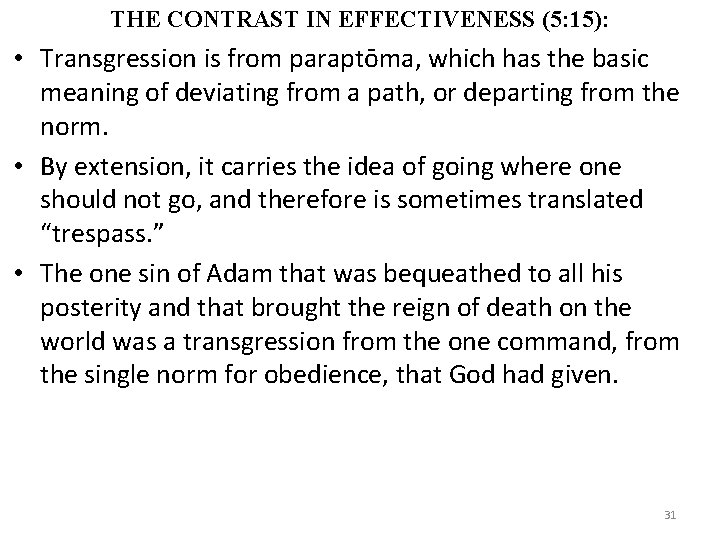 THE CONTRAST IN EFFECTIVENESS (5:15):

• Transgression is from paraptōma, which has the basic meaning of deviating from a path, or departing from the norm.

• By extension, it carries the idea of going where one should not go, and therefore is sometimes translated “trespass.”

• The one sin of Adam that was bequeathed to all his posterity and that brought the reign of death on the world was a transgression from the one command, from the single norm for obedience, that God had given.

31